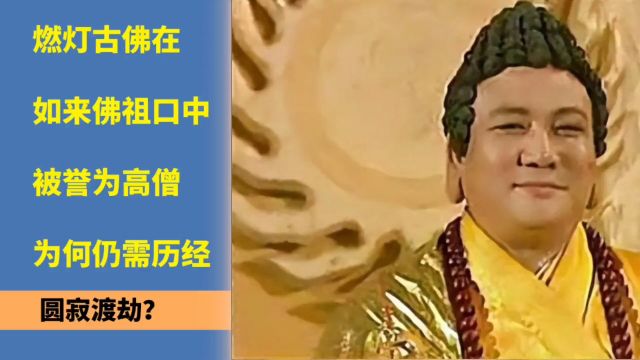 燃灯古佛在

如来佛祖口中

被誉为高僧

为何仍需历经

圆寂渡劫?